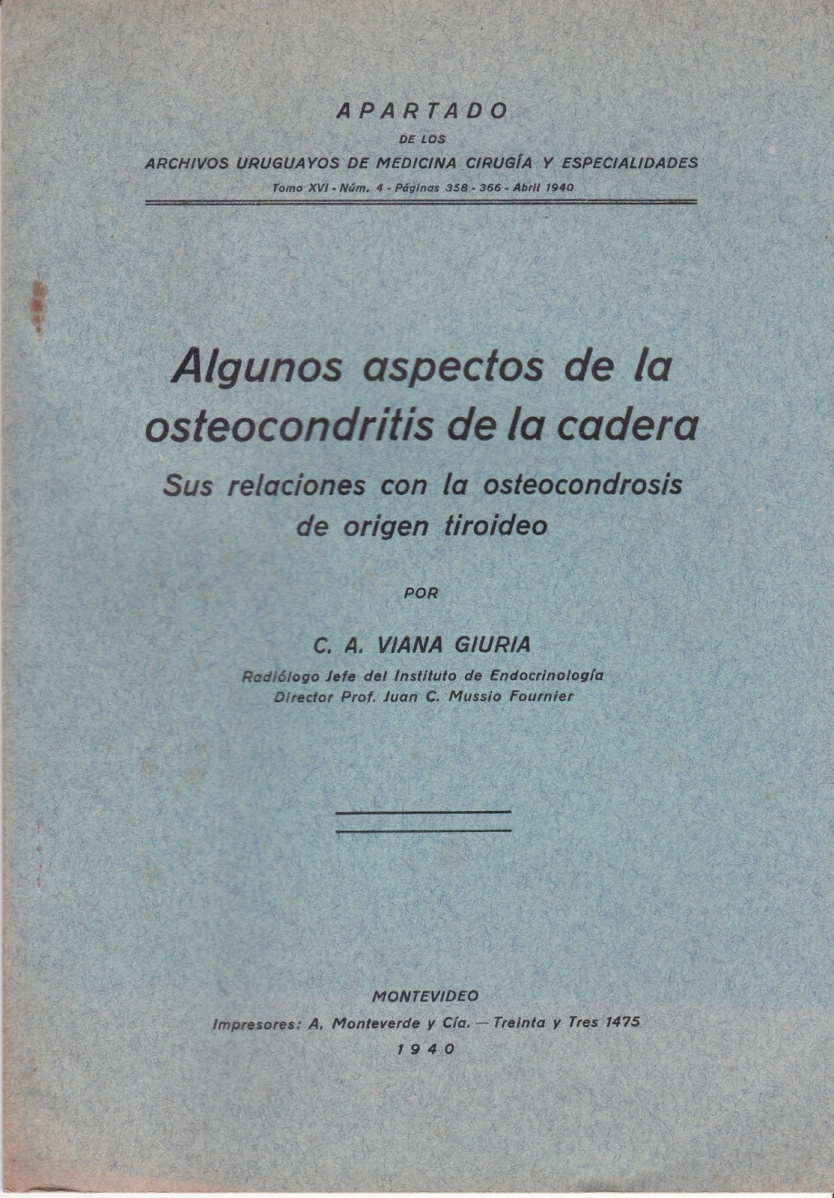 APARTADO
DE LOS
ARCHIVOS URUGUAYOS DE MEDICINA CIRUGÍA Y ESPECIALIDADES
Tomo XVI - Núm. 4 - Páginas 358 - 366 - Abril 1940

Algunos aspectos de la osteocondritis de la cadera
Sus relaciones con la osteocondrosis de origen tiroideo

POR

C. A. VIANA GIURIA
Radiólogo Jefe del Instituto de Endocrinología
Director Prof. Juan C. Mussio Fournier

MONTEVIDEO
Impresores: A. Monteverde y Cía. — Treinta y Tres 1475
1940